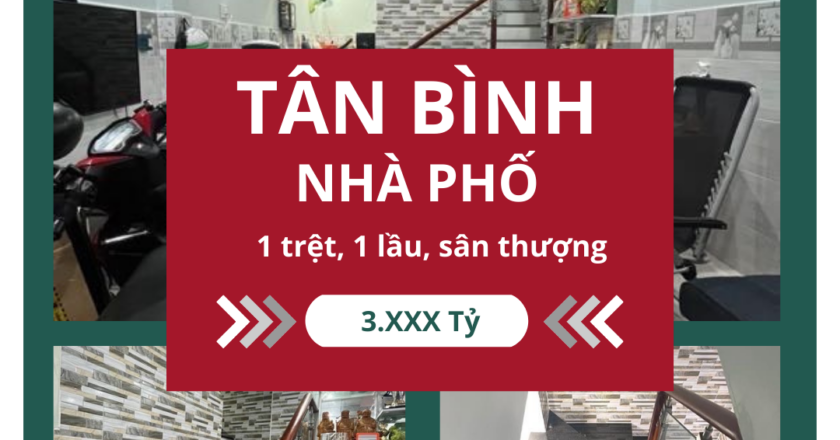 TÂN BÌNH
NHÀ PHỐ

1 trệt, 1 lầu, sân thượng

3.XXX Tỷ